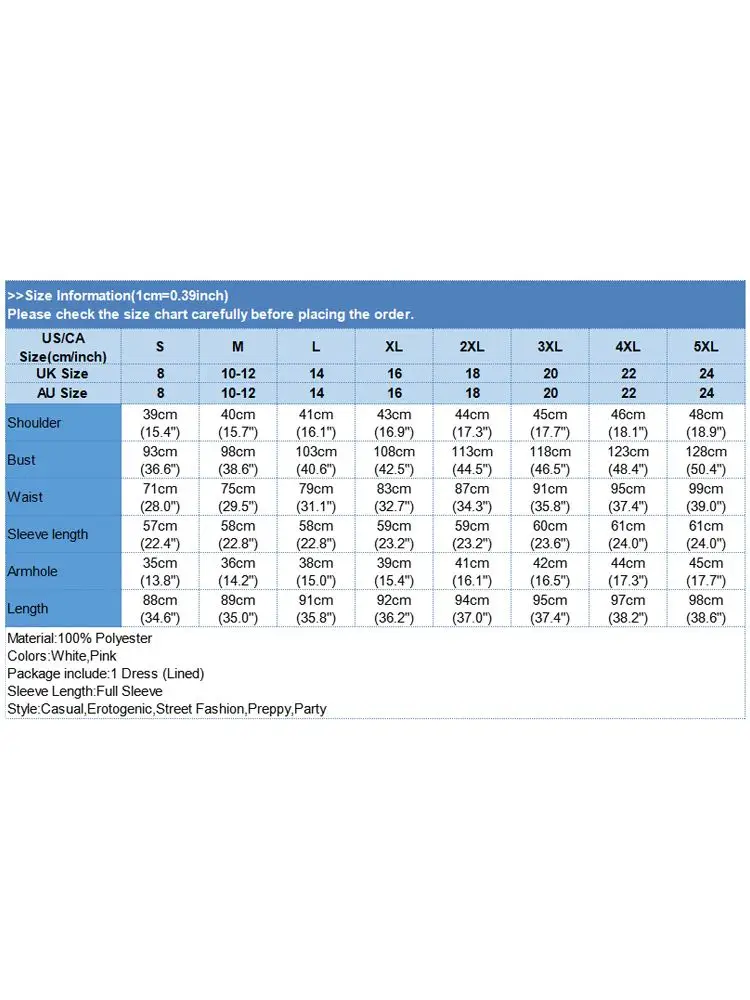 >>Size Information(1cm=0.39inch)
Please check the size chart carefully before placing the order.

| US/CA Size(cm/inch) | S | M | L | XL | 2XL | 3XL | 4XL | 5XL |
|---|---|---|---|---|---|---|---|---|
| UK Size | 8 | 10-12 | 14 | 16 | 18 | 20 | 22 | 24 |
| AU Size | 8 | 10-12 | 14 | 16 | 18 | 20 | 22 | 24 |
| Shoulder | 39cm (15.4") | 40cm (15.7") | 41cm (16.1") | 43cm (16.9") | 44cm (17.3") | 45cm (17.7") | 46cm (18.1") | 48cm (18.9") |
| Bust | 93cm (36.6") | 98cm (38.6") | 103cm (40.6") | 108cm (42.5") | 113cm (44.5") | 118cm (46.5") | 123cm (48.4") | 128cm (50.4") |
| Waist | 71cm (28.0") | 75cm (29.5") | 79cm (31.1") | 83cm (32.7") | 87cm (34.3") | 91cm (35.8") | 95cm (37.4") | 99cm (39.0") |
| Sleeve length | 57cm (22.4") | 58cm (22.8") | 58cm (22.8") | 59cm (23.2") | 59cm (23.2") | 60cm (23.6") | 61cm (24.0") | 61cm (24.0") |
| Armhole | 35cm (13.8") | 36cm (14.2") | 38cm (15.0") | 39cm (15.4") | 41cm (16.1") | 42cm (16.5") | 44cm (17.3") | 45cm (17.7") |
| Length | 88cm (34.6") | 89cm (35.0") | 91cm (35.8") | 92cm (36.2") | 94cm (37.0") | 95cm (37.4") | 97cm (38.2") | 98cm (38.6") |

Material:100% Polyester
Colors:White,Pink
Package include:1 Dress (Lined)
Sleeve Length:Full Sleeve
Style:Casual,Erotogenic,Street Fashion,Preppy,Party